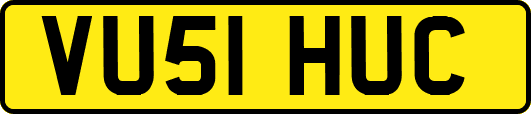 VU51 HUC